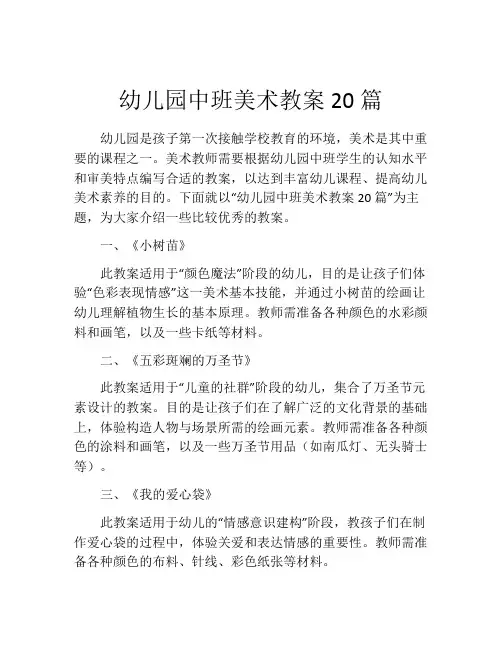 幼儿园中班美术教案 20 篇

幼儿园是孩子第一次接触学校教育的环境，美术是其中重要的课程之一。美术教师需要根据幼儿园中班学生的认知水平和审美特点编写合适的教案，以达到丰富幼儿课程、提高幼儿美术素养的目的。下面就以“幼儿园中班美术教案 20 篇”为主题，为大家介绍一些比较优秀的教案。

一、《小树苗》

此教案适用于“颜色魔法”阶段的幼儿，目的是让孩子们体验“色彩表现情感”这一美术基本技能，并通过小树苗的绘画让幼儿理解植物生长的基本原理。教师需准备各种颜色的水彩颜料和画笔，以及一些卡纸等材料。

二、《五彩斑斓的万圣节》

此教案适用于“儿童的社群”阶段的幼儿，集合了万圣节元素设计的教案。目的是让孩子们在了解广泛的文化背景的基础上，体验构造人物与场景所需的绘画元素。教师需准备各种颜色的涂料和画笔，以及一些万圣节用品（如南瓜灯、无头骑士等）。

三、《我的爱心袋》

此教案适用于幼儿的“情感意识建构”阶段，教孩子们在制作爱心袋的过程中，体验关爱和表达情感的重要性。教师需准备各种颜色的布料、针线、彩色纸张等材料。